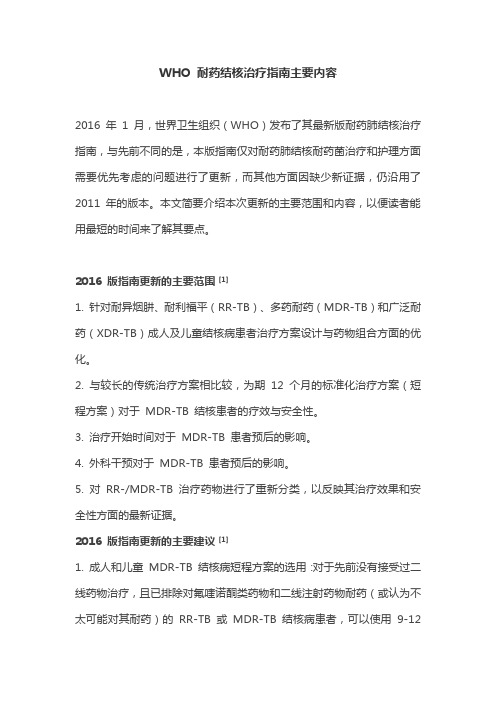 WHO 耐药结核治疗指南主要内容

2016 年 1 月，世界卫生组织（WHO）发布了其最新版耐药肺结核治疗指南，与先前不同的是，本版指南仅对耐药肺结核耐药菌治疗和护理方面需要优先考虑的问题进行了更新，而其他方面因缺少新证据，仍沿用了 2011 年的版本。本文简要介绍本次更新的主要范围和内容，以便读者能用最短的时间来了解其要点。

2016 版指南更新的主要范围 [1]

1. 针对耐异烟肼、耐利福平（RR-TB）、多药耐药（MDR-TB）和广泛耐药（XDR-TB）成人及儿童结核病患者治疗方案设计与药物组合方面的优化。

2. 与较长的传统治疗方案相比较，为期 12 个月的标准化治疗方案（短程方案）对于 MDR-TB 结核患者的疗效与安全性。

3. 治疗开始时间对于 MDR-TB 患者预后的影响。

4. 外科干预对于 MDR-TB 患者预后的影响。

5. 对 RR-/MDR-TB 治疗药物进行了重新分类，以反映其治疗效果和安全性方面的最新证据。

2016 版指南更新的主要建议 [1]

1. 成人和儿童 MDR-TB 结核病短程方案的选用：对于先前没有接受过二线药物治疗，且已排除对氟喹诺酮类药物和二线注射药物耐药（或认为不太可能对其耐药）的 RR-TB 或 MDR-TB 结核病患者，可以使用 9-12